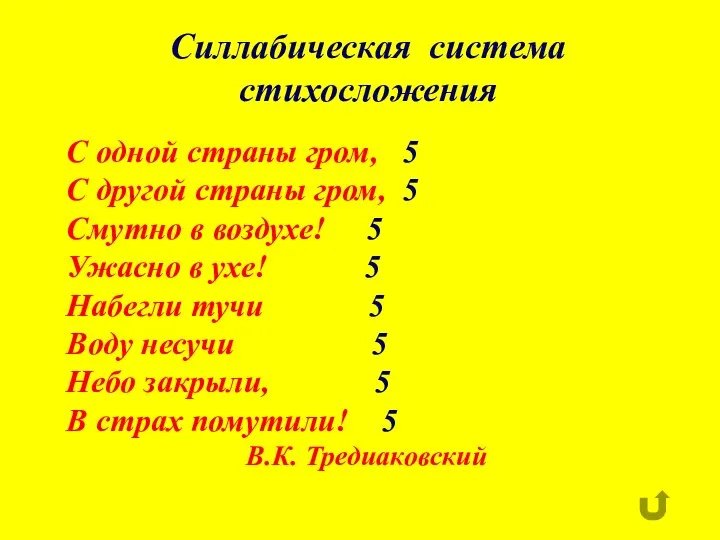 Силлабическая система стихосложения

С одной страны гром, 5
С другой страны гром, 5
Смутно в воздухе! 5
Ужасно в ухе! 5
Набегли тучи 5
Воду несучи 5
Небо закрыли, 5
В страх помутили! 5
В.К. Тредиаковский